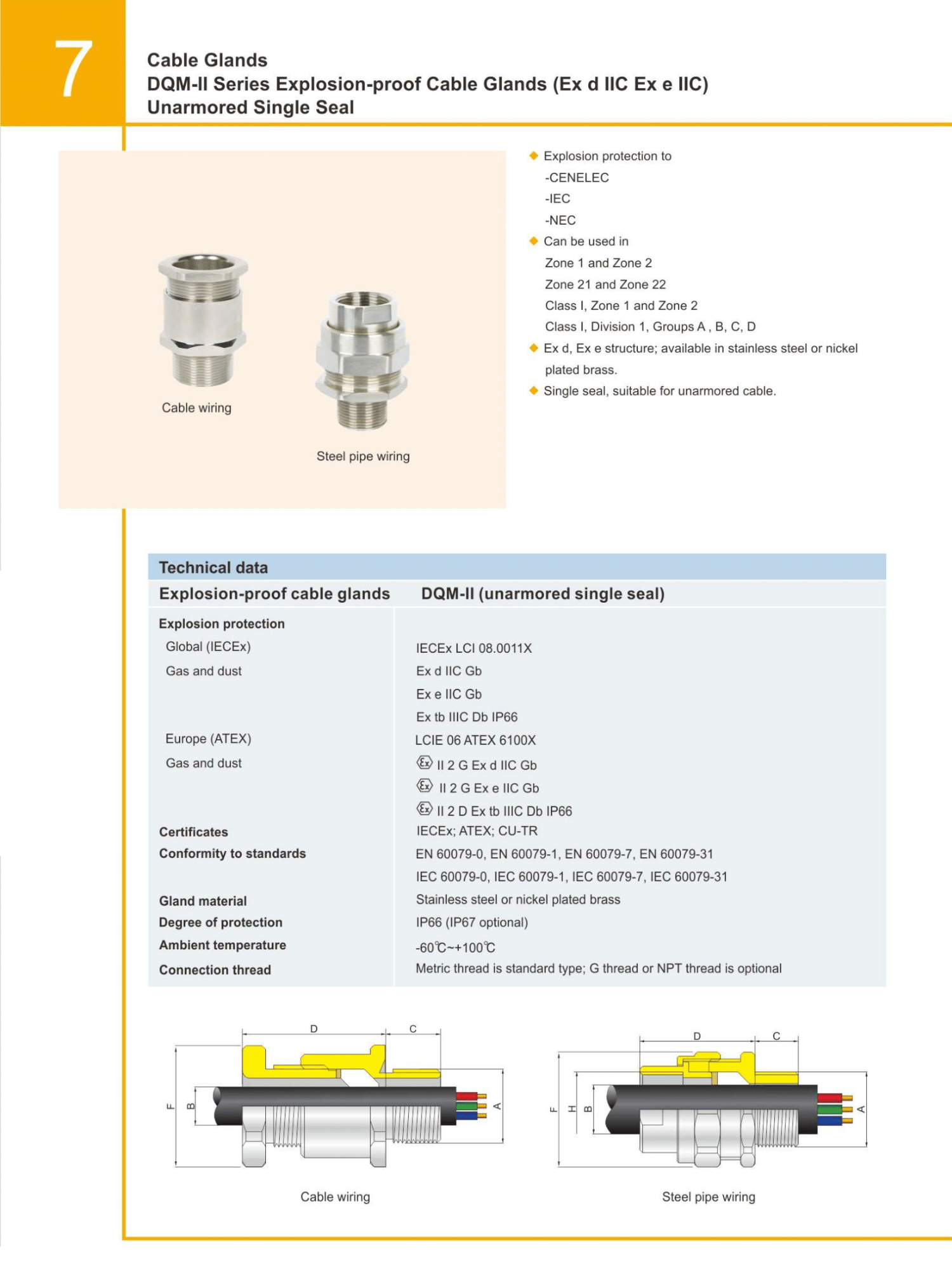 7

Cable Glands
DQM-II Series Explosion-proof Cable Glands (Ex d IIC Ex e IIC)
Unarmored Single Seal

Cable wiring

Steel pipe wiring

◆ Explosion protection to
-CENELEC
-IEC
-NEC
◆ Can be used in
Zone 1 and Zone 2
Zone 21 and Zone 22
Class I, Zone 1 and Zone 2
Class I, Division 1, Groups A , B, C, D
◆ Ex d, Ex e structure; available in stainless steel or nickel plated brass.
◆ Single seal, suitable for unarmored cable.

Technical data

| Explosion-proof cable glands | DQM-II (unarmored single seal) |
|---|---|
| Explosion protection | |
| Global (IECEx) | IECEx LCI 08.0011X |
| Gas and dust | Ex d IIC Gb |
| | Ex e IIC Gb |
| | Ex tb IIIC Db IP66 |
| Europe (ATEX) | LCIE 06 ATEX 6100X |
| Gas and dust | Ex II 2 G Ex d IIC Gb |
| | Ex II 2 G Ex e IIC Gb |
| | Ex II 2 D Ex tb IIIC Db IP66 |
| Certificates | IECEx; ATEX; CU-TR |
| Conformity to standards | EN 60079-0, EN 60079-1, EN 60079-7, EN 60079-31 |
| | IEC 60079-0, IEC 60079-1, IEC 60079-7, IEC 60079-31 |
| Gland material | Stainless steel or nickel plated brass |
| Degree of protection | IP66 (IP67 optional) |
| Ambient temperature | -60℃~+100℃ |
| Connection thread | Metric thread is standard type; G thread or NPT thread is optional |

D C F B A

Cable wiring

D C F H B A

Steel pipe wiring